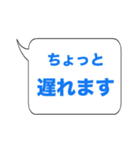 ちょっと
遅れます